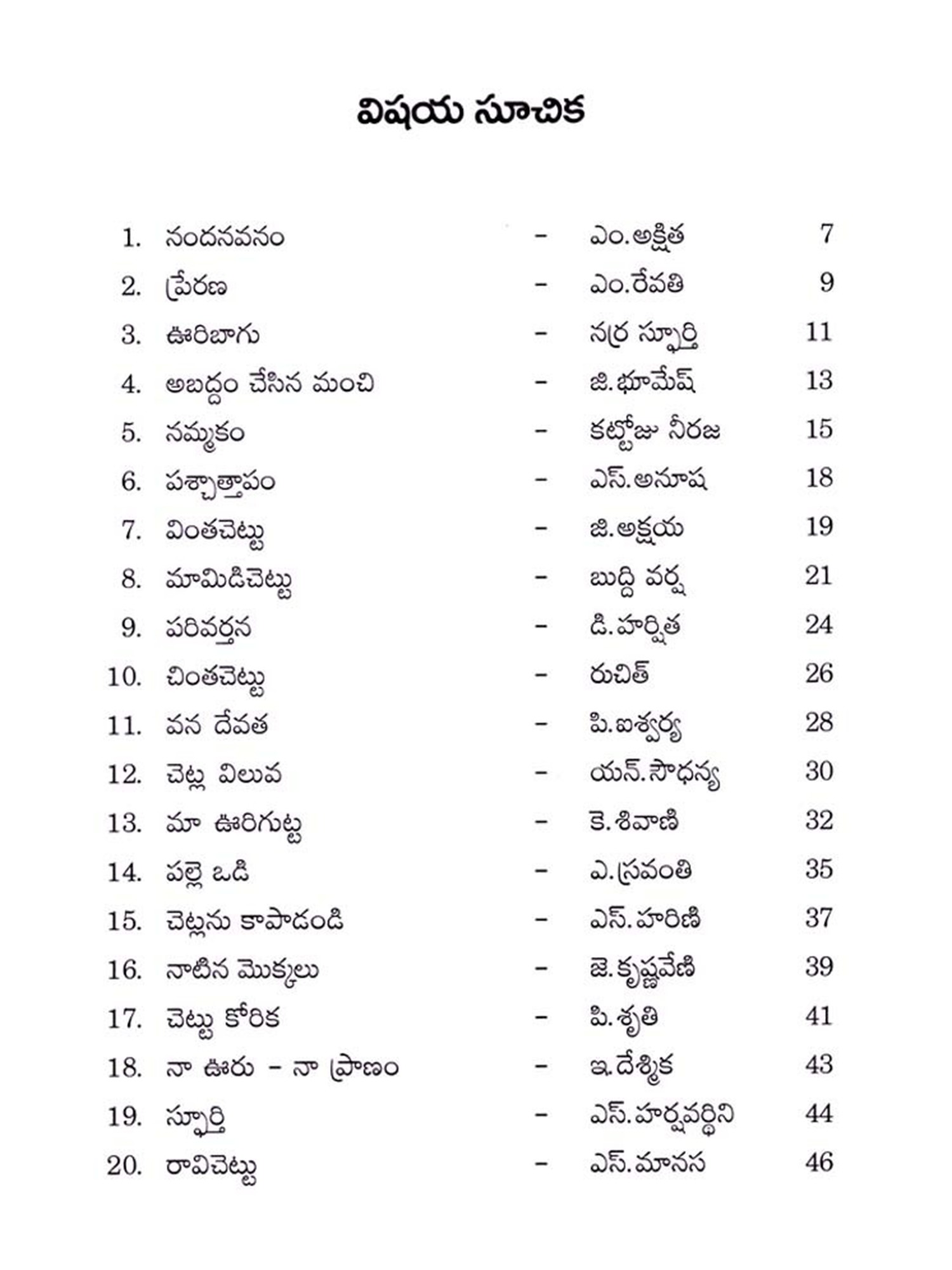 విషయ సూచిక

1. నందనవనం - ఎం.అక్షిత 7
2. ప్రేరణ - ఎం.రేవతి 9
3. ఊరిబాగు - నర్ర స్ఫూర్తి 11
4. అబద్ధం చేసిన మంచి - జి.భూమేష్ 13
5. నమ్మకం - కట్టోజు నీరజ 15
6. పశ్చాత్తాపం - ఎస్.అనూష 18
7. వింతచెట్టు - జి.అక్షయ 19
8. మామిడిచెట్టు - బుద్ధి వర్ష 21
9. పరివర్తన - డి.హర్షిత 24
10. చింతచెట్టు - రుచిత్ 26
11. వన దేవత - పి.ఐశ్వర్య 28
12. చెట్ల విలువ - యన్.సౌధన్య 30
13. మా ఊరిగుట్ట - కె.శివాణి 32
14. పల్లె ఒడి - ఎ.స్రవంతి 35
15. చెట్లను కాపాడండి - ఎస్.హరిణి 37
16. నాటిన మొక్కలు - జె.కృష్ణవేణి 39
17. చెట్టు కోరిక - పి.శృతి 41
18. నా ఊరు - నా ప్రాణం - ఇ.దేశ్మిక 43
19. స్ఫూర్తి - ఎస్.హర్షవర్ధిని 44
20. రావిచెట్టు - ఎస్.మానస 46